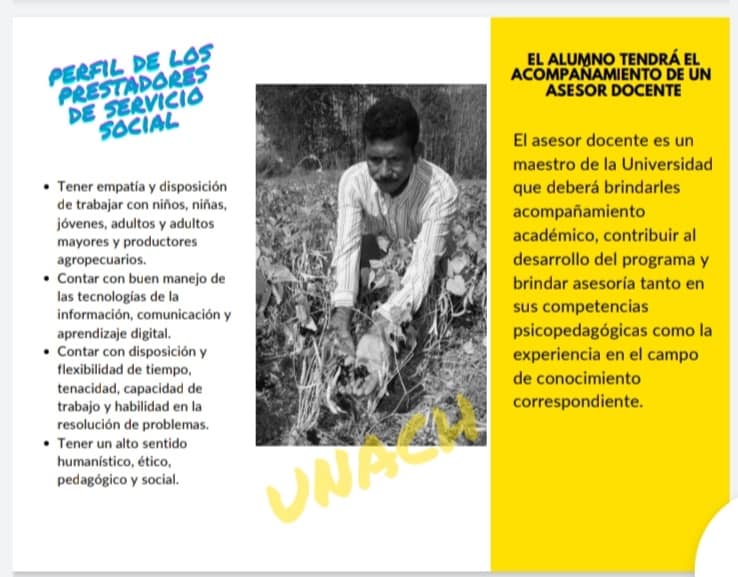 PERFIL DE LOS PRESTADORES DE SERVICIO SOCIAL

- Tener empatía y disposición de trabajar con niños, niñas, jóvenes, adultos y adultos mayores y productores agropecuarios.
- Contar con buen manejo de las tecnologías de la información, comunicación y aprendizaje digital.
- Contar con disposición y flexibilidad de tiempo, tenacidad, capacidad de trabajo y habilidad en la resolución de problemas.
- Tener un alto sentido humanístico, ético, pedagógico y social.

UNACH

EL ALUMNO TENDRÁ EL ACOMPAÑAMIENTO DE UN ASESOR DOCENTE

El asesor docente es un maestro de la Universidad que deberá brindarles acompañamiento académico, contribuir al desarrollo del programa y brindar asesoría tanto en sus competencias psicopedagógicas como la experiencia en el campo de conocimiento correspondiente.